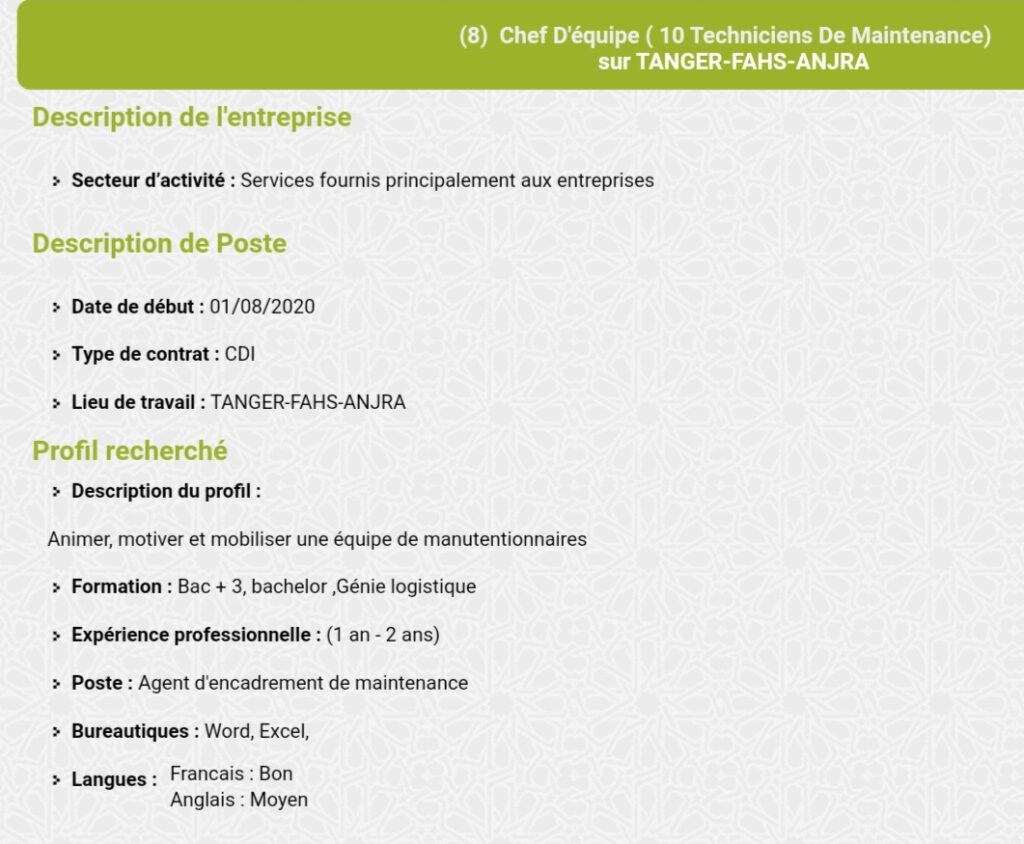 (8) Chef D'équipe ( 10 Techniciens De Maintenance) sur TANGER-FAHS-ANJRA

Description de l'entreprise

Secteur d'activité : Services fournis principalement aux entreprises

Description de Poste

Date de début : 01/08/2020

Type de contrat : CDI

Lieu de travail : TANGER-FAHS-ANJRA

Profil recherché

Description du profil :

Animer, motiver et mobiliser une équipe de manutentionnaires

Formation : Bac + 3, bachelor ,Génie logistique

Expérience professionnelle : (1 an - 2 ans)

Poste : Agent d'encadrement de maintenance

Bureautiques : Word, Excel,

Langues : Francais : Bon
Anglais : Moyen